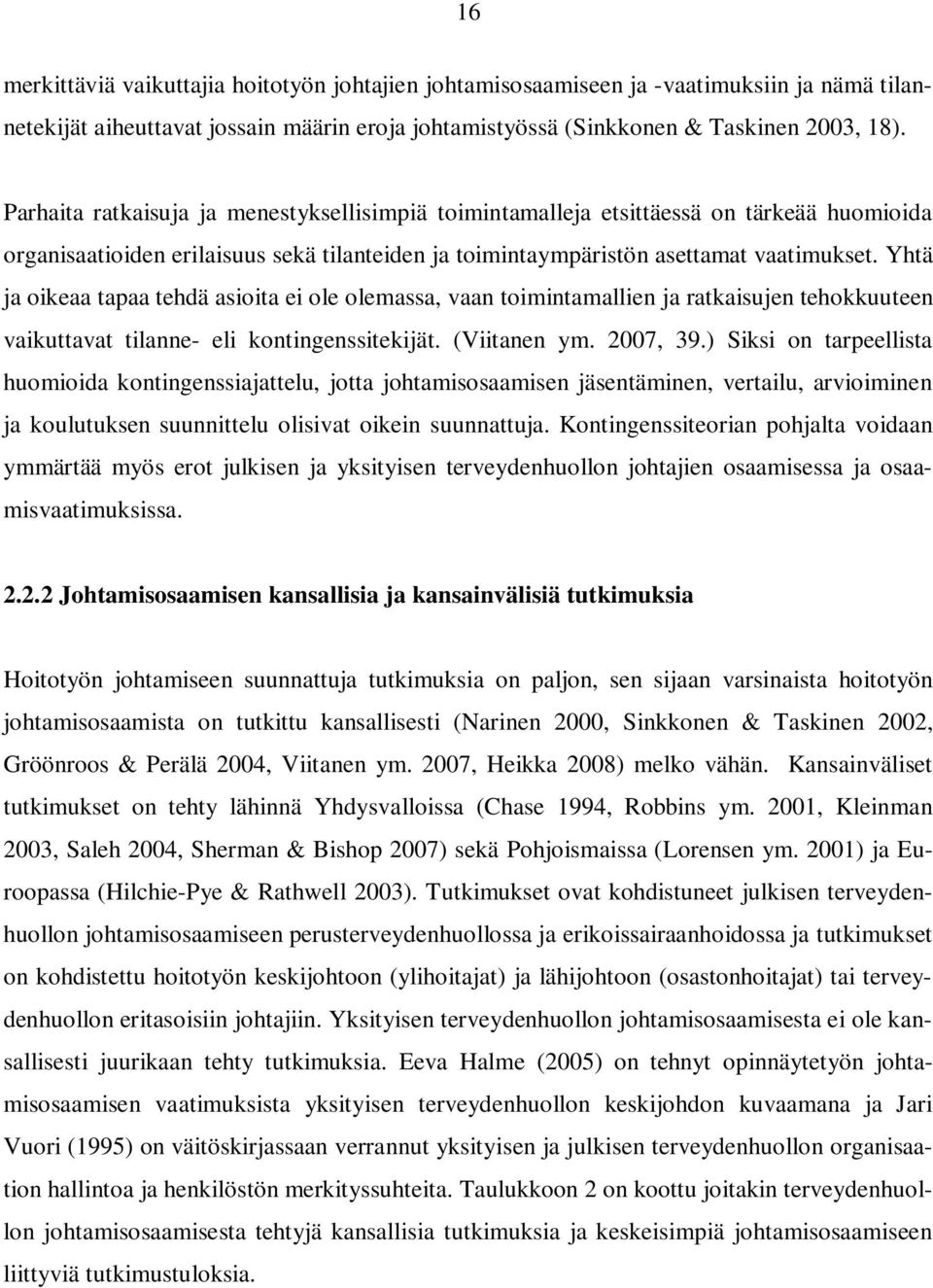 16

merkittäviä vaikuttajia hoitotyön johtajien johtamisosaamiseen ja -vaatimuksiin ja nämä tilannetekijät aiheuttavat jossain määrin eroja johtamistyössä (Sinkkonen & Taskinen 2003, 18).

Parhaita ratkaisuja ja menestyksellisimpiä toimintamalleja etsittäessä on tärkeää huomioida organisaatioiden erilaisuus sekä tilanteiden ja toimintaympäristön asettamat vaatimukset. Yhtä ja oikeaa tapaa tehdä asioita ei ole olemassa, vaan toimintamallien ja ratkaisujen tehokkuuteen vaikuttavat tilanne- eli kontingenssitekijät. (Viitanen ym. 2007, 39.) Siksi on tarpeellista huomioida kontingenssiajattelu, jotta johtamisosaamisen jäsentäminen, vertailu, arvioiminen ja koulutuksen suunnittelu olisivat oikein suunnattuja. Kontingenssiteorian pohjalta voidaan ymmärtää myös erot julkisen ja yksityisen terveydenhuollon johtajien osaamisessa ja osaamisvaatimuksissa.

2.2.2 Johtamisosaamisen kansallisia ja kansainvälisiä tutkimuksia

Hoitotyön johtamiseen suunnattuja tutkimuksia on paljon, sen sijaan varsinaista hoitotyön johtamisosaamista on tutkittu kansallisesti (Narinen 2000, Sinkkonen & Taskinen 2002, Gröönroos & Perälä 2004, Viitanen ym. 2007, Heikka 2008) melko vähän. Kansainväliset tutkimukset on tehty lähinnä Yhdysvalloissa (Chase 1994, Robbins ym. 2001, Kleinman 2003, Saleh 2004, Sherman & Bishop 2007) sekä Pohjoismaissa (Lorensen ym. 2001) ja Euroopassa (Hilchie-Pye & Rathwell 2003). Tutkimukset ovat kohdistuneet julkisen terveydenhuollon johtamisosaamiseen perusterveydenhuollossa ja erikoissairaanhoidossa ja tutkimukset on kohdistettu hoitotyön keskijohtoon (ylihoitajat) ja lähijohtoon (osastonhoitajat) tai terveydenhuollon eritasoisiin johtajiin. Yksityisen terveydenhuollon johtamisosaamisesta ei ole kansallisesti juurikaan tehty tutkimuksia. Eeva Halme (2005) on tehnyt opinnäytetyön johtamisosaamisen vaatimuksista yksityisen terveydenhuollon keskijohdon kuvaamana ja Jari Vuori (1995) on väitöskirjassaan verrannut yksityisen ja julkisen terveydenhuollon organisaation hallintoa ja henkilöstön merkityssuhteita. Taulukkoon 2 on koottu joitakin terveydenhuollon johtamisosaamisesta tehtyjä kansallisia tutkimuksia ja keskeisimpiä johtamisosaamiseen liittyviä tutkimustuloksia.